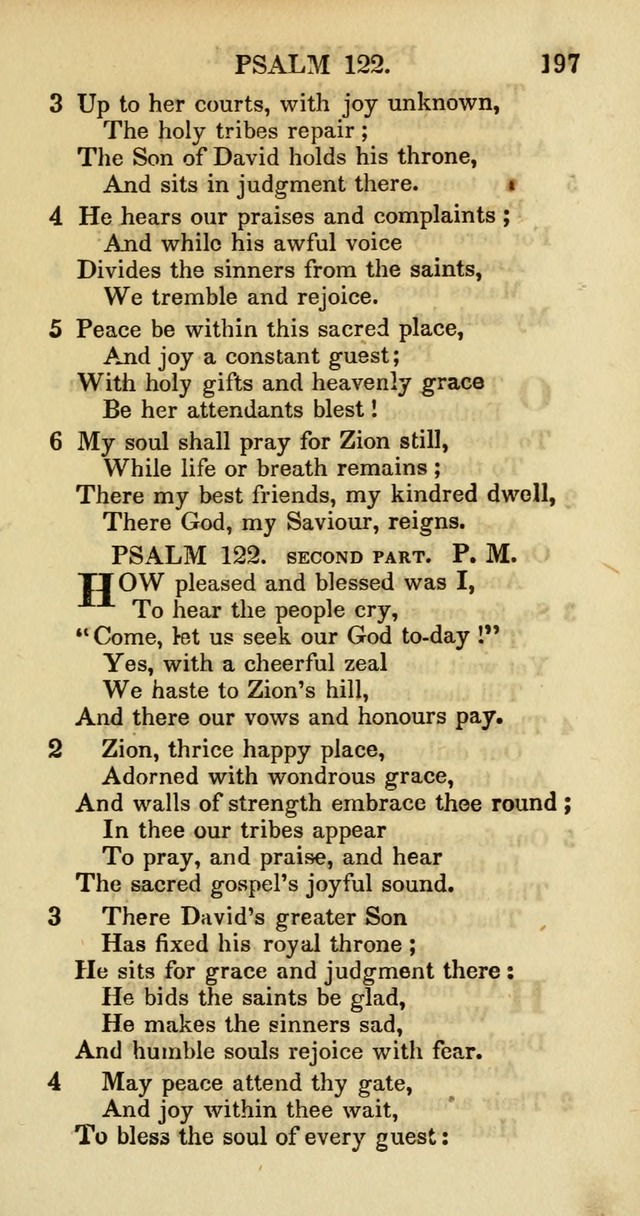 PSALM 122. 197

3 Up to her courts, with joy unknown,
The holy tribes repair;
The Son of David holds his throne,
And sits in judgment there.

4 He hears our praises and complaints;
And while his awful voice
Divides the sinners from the saints,
We tremble and rejoice.

5 Peace be within this sacred place,
And joy a constant guest;
With holy gifts and heavenly grace
Be her attendants blest!

6 My soul shall pray for Zion still,
While life or breath remains;
There my best friends, my kindred dwell,
There God, my Saviour, reigns.

PSALM 122. SECOND PART. P. M.

HOW pleased and blessed was I,
To hear the people cry,
"Come, let us seek our God to-day!"
Yes, with a cheerful zeal
We haste to Zion's hill,
And there our vows and honours pay.

2 Zion, thrice happy place,
Adorned with wondrous grace,
And walls of strength embrace thee round;
In thee our tribes appear
To pray, and praise, and hear
The sacred gospel's joyful sound.

3 There David's greater Son
Has fixed his royal throne;
He sits for grace and judgment there:
He bids the saints be glad,
He makes the sinners sad,
And humble souls rejoice with fear.

4 May peace attend thy gate,
And joy within thee wait,
To bless the soul of every guest: